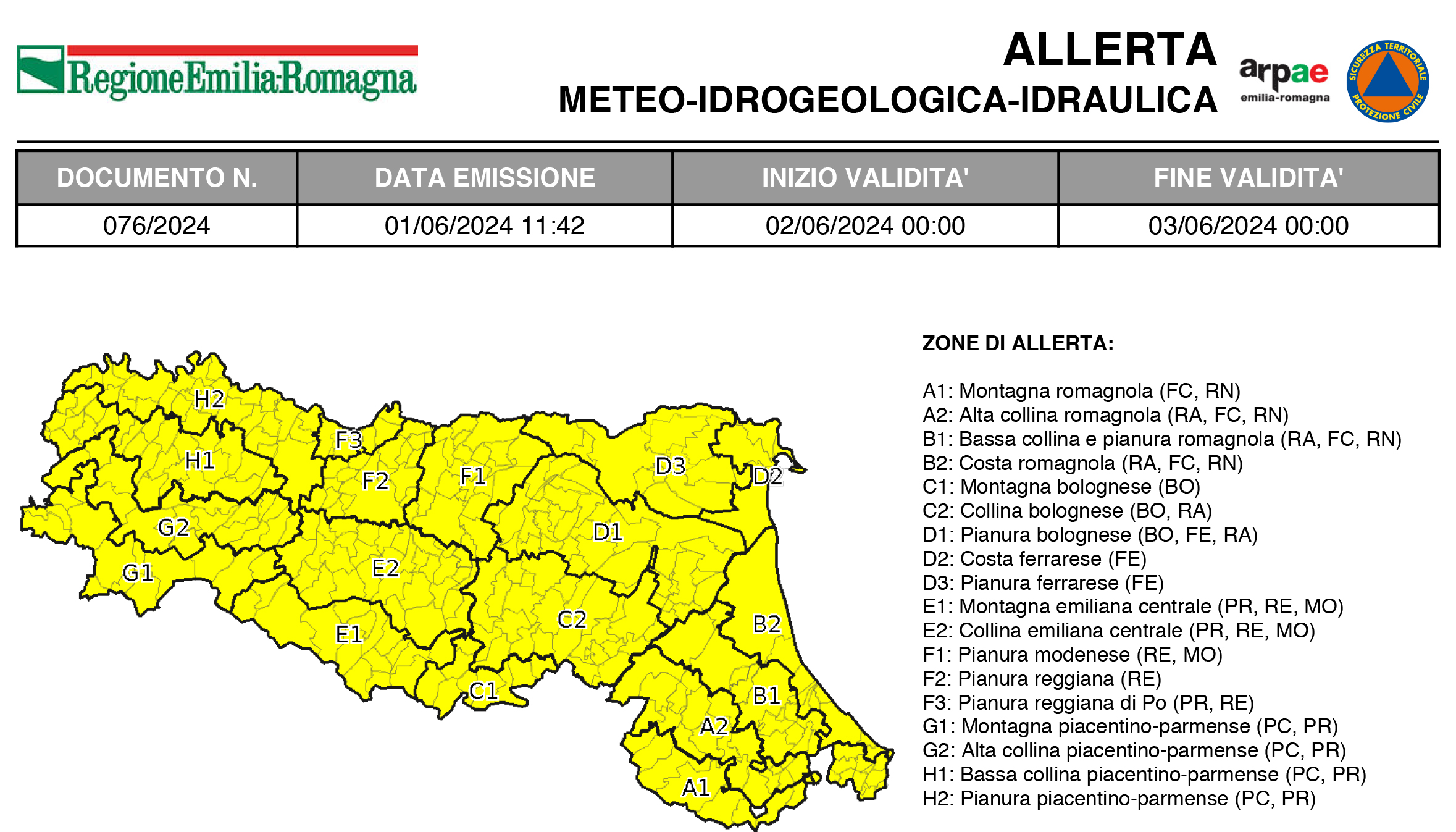 RegioneEmilia-Romagna

ALLERTA
METEO-IDROGEOLOGICA-IDRAULICA

arpae emilia-romagna

SICUREZZA TERRITORIALE PROTEZIONE CIVILE

| DOCUMENTO N. | DATA EMISSIONE | INIZIO VALIDITA' | FINE VALIDITA' |
|---|---|---|---|
| 076/2024 | 01/06/2024 11:42 | 02/06/2024 00:00 | 03/06/2024 00:00 |

H2
F3
H1
F2
F1
D3
D2
G2
D1
G1
E2
C2
B2
E1
C1
B1
A2
A1

ZONE DI ALLERTA:

A1: Montagna romagnola (FC, RN)
A2: Alta collina romagnola (RA, FC, RN)
B1: Bassa collina e pianura romagnola (RA, FC, RN)
B2: Costa romagnola (RA, FC, RN)
C1: Montagna bolognese (BO)
C2: Collina bolognese (BO, RA)
D1: Pianura bolognese (BO, FE, RA)
D2: Costa ferrarese (FE)
D3: Pianura ferrarese (FE)
E1: Montagna emiliana centrale (PR, RE, MO)
E2: Collina emiliana centrale (PR, RE, MO)
F1: Pianura modenese (RE, MO)
F2: Pianura reggiana (RE)
F3: Pianura reggiana di Po (PR, RE)
G1: Montagna piacentino-parmense (PC, PR)
G2: Alta collina piacentino-parmense (PC, PR)
H1: Bassa collina piacentino-parmense (PC, PR)
H2: Pianura piacentino-parmense (PC, PR)